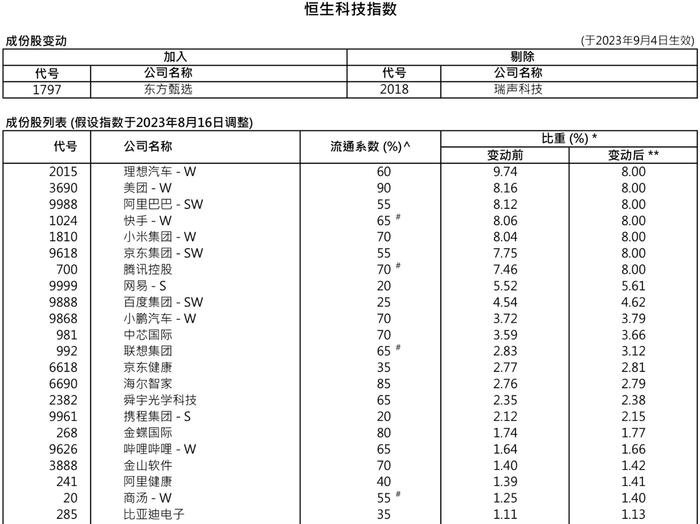 恒生科技指数

成份股变动

(于2023年9月4日生效)

| 加入 | | 剔除 | |
|---|---|---|---|
| 代号 | 公司名称 | 代号 | 公司名称 |
| 1797 | 东方甄选 | 2018 | 瑞声科技 |

成份股列表 (假设指数于2023年8月16日调整)

| 代号 | 公司名称 | 流通系数 (%)^ | 比重 (%) * 变动前 | 比重 (%) * 变动后 ** |
|---|---|---|---|---|
| 2015 | 理想汽车 - W | 60 | 9.74 | 8.00 |
| 3690 | 美团 - W | 90 | 8.16 | 8.00 |
| 9988 | 阿里巴巴 - SW | 55 | 8.12 | 8.00 |
| 1024 | 快手 - W | 65 # | 8.06 | 8.00 |
| 1810 | 小米集团 - W | 70 | 8.04 | 8.00 |
| 9618 | 京东集团 - SW | 55 | 7.75 | 8.00 |
| 700 | 腾讯控股 | 70 # | 7.46 | 8.00 |
| 9999 | 网易 - S | 20 | 5.52 | 5.61 |
| 9888 | 百度集团 - SW | 25 | 4.54 | 4.62 |
| 9868 | 小鹏汽车 - W | 70 | 3.72 | 3.79 |
| 981 | 中芯国际 | 70 | 3.59 | 3.66 |
| 992 | 联想集团 | 65 # | 2.83 | 3.12 |
| 6618 | 京东健康 | 35 | 2.77 | 2.81 |
| 6690 | 海尔智家 | 85 | 2.76 | 2.79 |
| 2382 | 舜宇光学科技 | 65 | 2.35 | 2.38 |
| 9961 | 携程集团 - S | 20 | 2.12 | 2.15 |
| 268 | 金蝶国际 | 80 | 1.74 | 1.77 |
| 9626 | 哔哩哔哩 - W | 65 | 1.64 | 1.66 |
| 3888 | 金山软件 | 70 | 1.40 | 1.42 |
| 241 | 阿里健康 | 40 | 1.39 | 1.41 |
| 20 | 商汤 - W | 55 # | 1.25 | 1.40 |
| 285 | 比亚迪电子 | 35 | 1.11 | 1.13 |